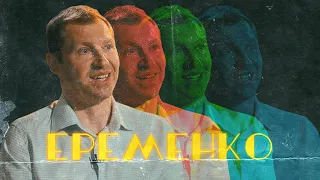 ЕРЕМЕНКО